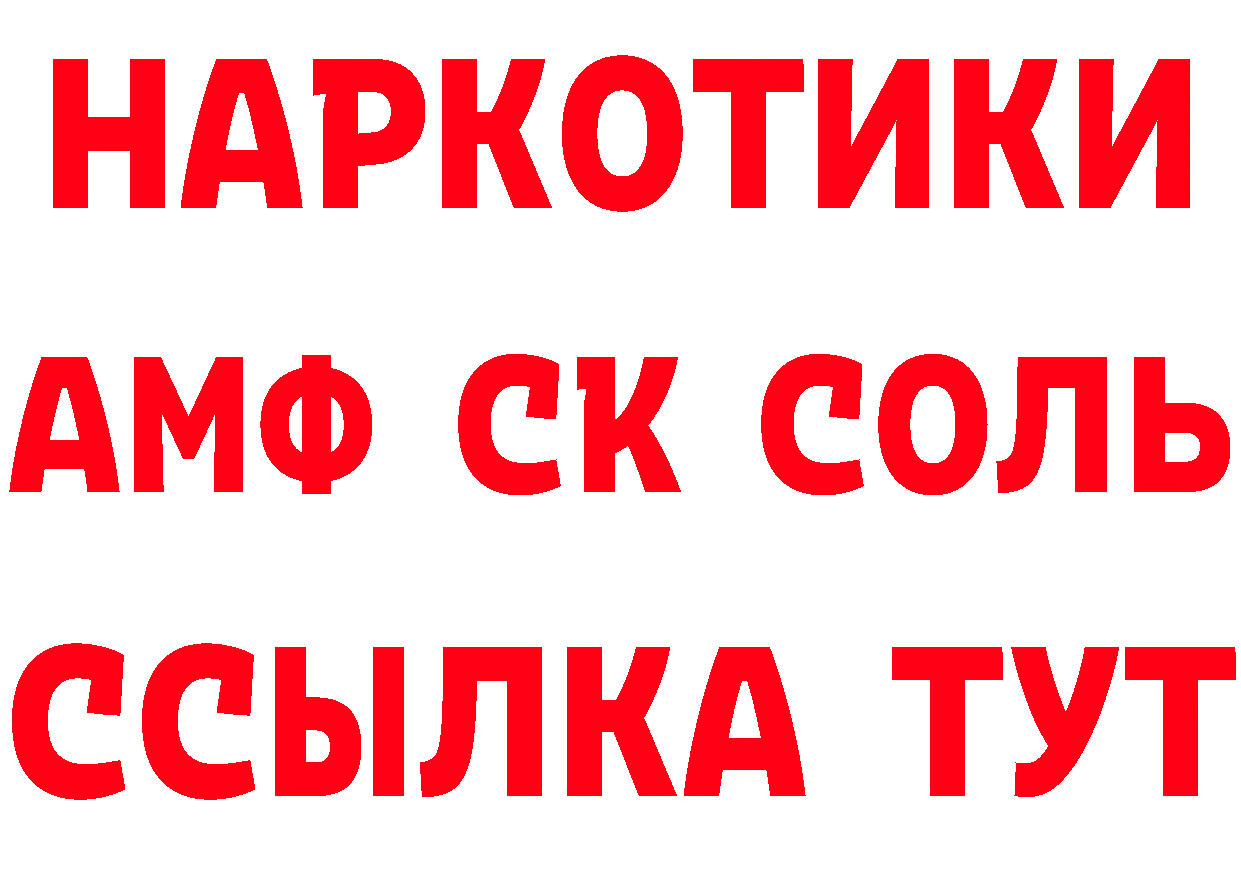 НАРКОТИКИ

АМФ СК СОЛЬ

ССЫЛКА ТУТ